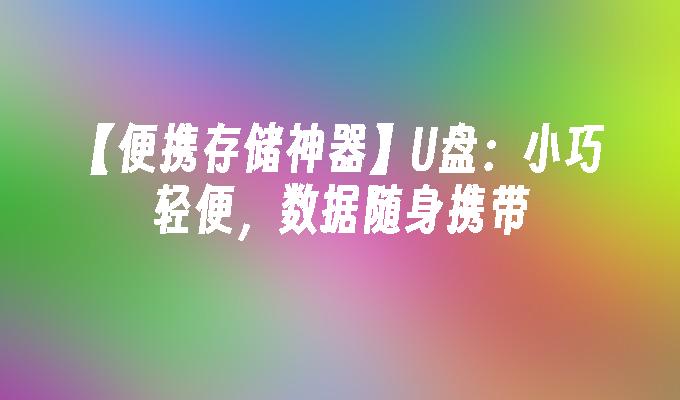 【便携存储神器】U盘：小巧轻便，数据随身携带